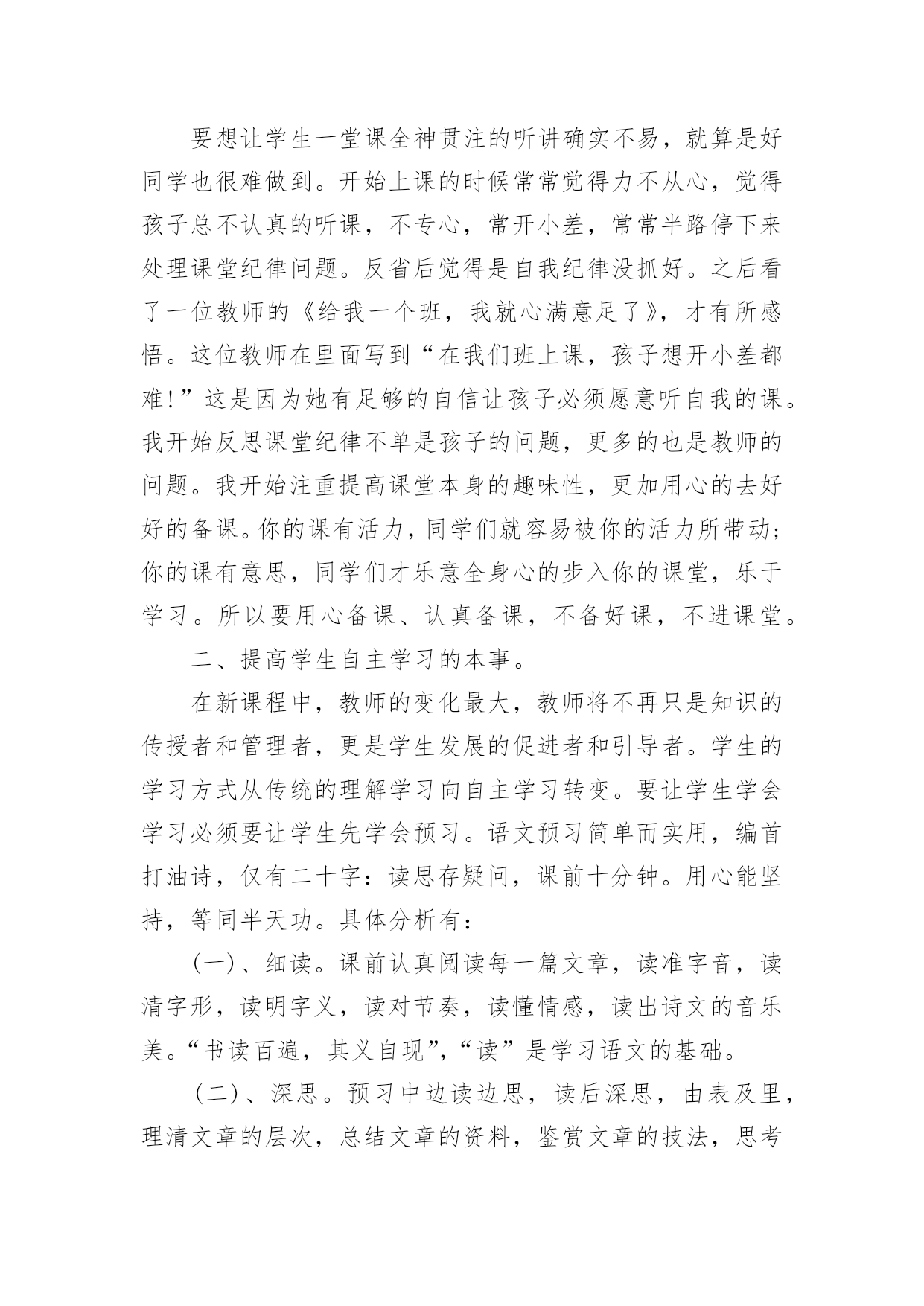 要想让学生一堂课全神贯注的听讲确实不易，就算是好同学也很难做到。开始上课的时候常常觉得力不从心，觉得孩子总不认真的听课，不专心，常开小差，常常半路停下来处理课堂纪律问题。反省后觉得是自我纪律没抓好。之后看了一位教师的《给我一个班，我就心满意足了》，才有所感悟。这位教师在里面写到“在我们班上课，孩子想开小差都难!”这是因为她有足够的自信让孩子必须愿意听自我的课。我开始反思课堂纪律不单是孩子的问题，更多的也是教师的问题。我开始注重提高课堂本身的趣味性，更加用心的去好好的备课。你的课有活力，同学们就容易被你的活力所带动;你的课有意思，同学们才乐意全身心的步入你的课堂，乐于学习。所以要用心备课、认真备课，不备好课，不进课堂。

二、提高学生自主学习的本事。

在新课程中，教师的变化最大，教师将不再只是知识的传授者和管理者，更是学生发展的促进者和引导者。学生的学习方式从传统的理解学习向自主学习转变。要让学生学会学习必须要让学生先学会预习。语文预习简单而实用，编首打油诗，仅有二十字：读思存疑问，课前十分钟。用心能坚持，等同半天功。具体分析有：

(一)、细读。课前认真阅读每一篇文章，读准字音，读清字形，读明字义，读对节奏，读懂情感，读出诗文的音乐美。“书读百遍，其义自现”,“读”是学习语文的基础。

(二)、深思。预习中边读边思，读后深思，由表及里，理清文章的层次，总结文章的资料，鉴赏文章的技法，思考